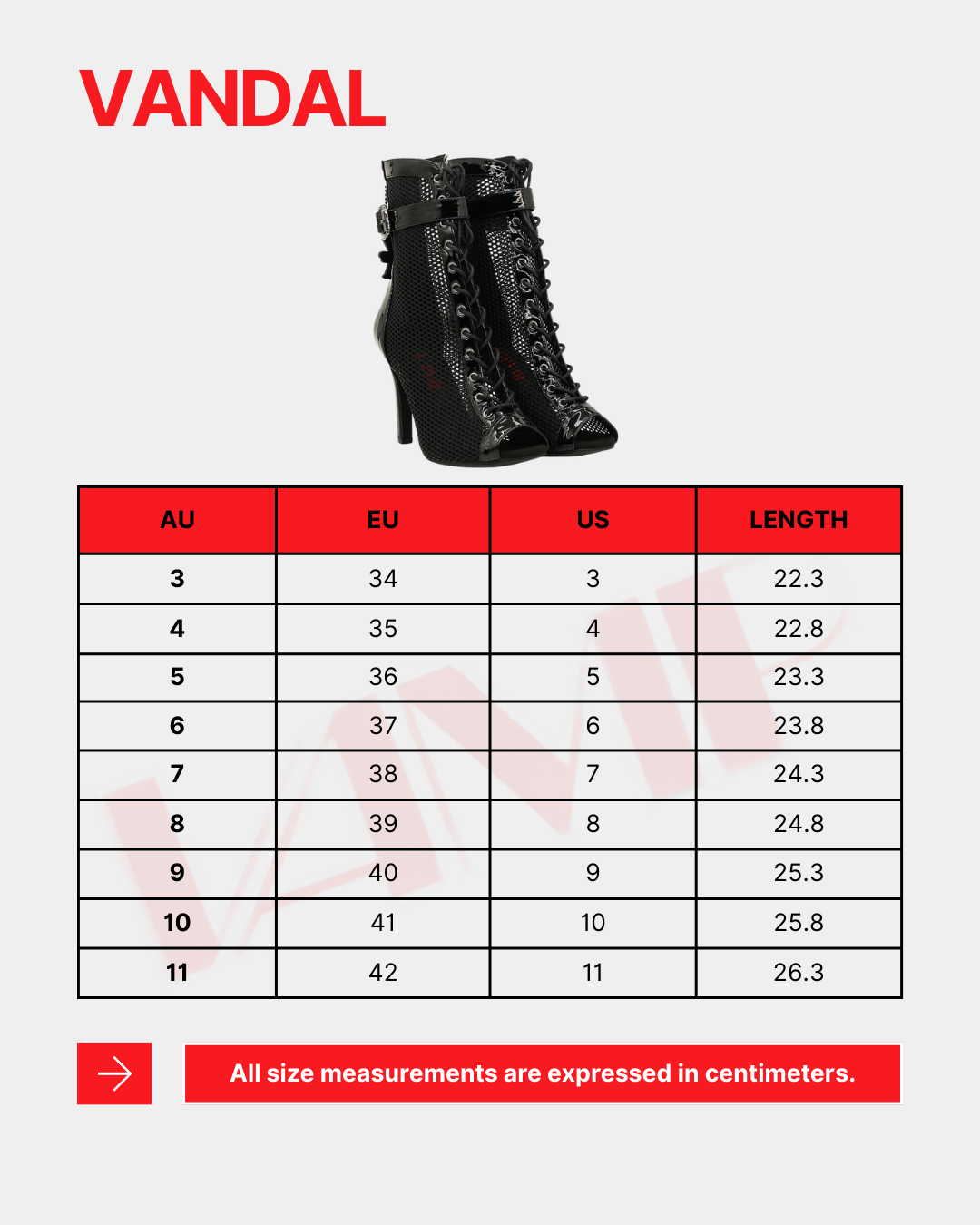 VANDAL

| AU | EU | US | LENGTH |
|---|---|---|---|
| 3 | 34 | 3 | 22.3 |
| 4 | 35 | 4 | 22.8 |
| 5 | 36 | 5 | 23.3 |
| 6 | 37 | 6 | 23.8 |
| 7 | 38 | 7 | 24.3 |
| 8 | 39 | 8 | 24.8 |
| 9 | 40 | 9 | 25.3 |
| 10 | 41 | 10 | 25.8 |
| 11 | 42 | 11 | 26.3 |

All size measurements are expressed in centimeters.